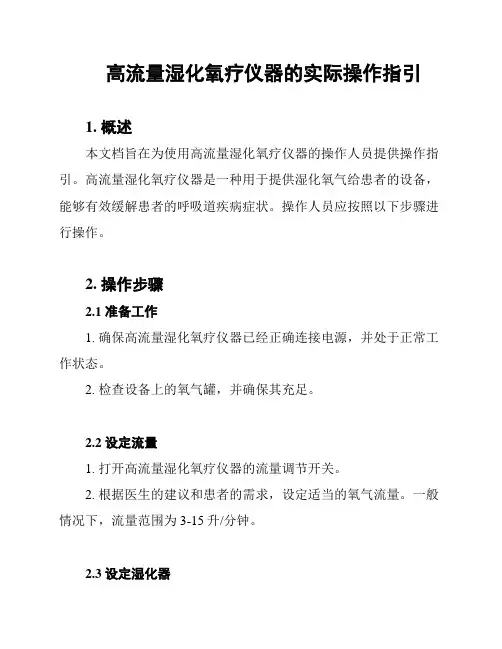 高流量湿化氧疗仪器的实际操作指引

1. 概述

本文档旨在为使用高流量湿化氧疗仪器的操作人员提供操作指引。高流量湿化氧疗仪器是一种用于提供湿化氧气给患者的设备，能够有效缓解患者的呼吸道疾病症状。操作人员应按照以下步骤进行操作。

2. 操作步骤

2.1 准备工作

1. 确保高流量湿化氧疗仪器已经正确连接电源，并处于正常工作状态。

2. 检查设备上的氧气罐，并确保其充足。

2.2 设定流量

1. 打开高流量湿化氧疗仪器的流量调节开关。

2. 根据医生的建议和患者的需求，设定适当的氧气流量。一般情况下，流量范围为 3-15 升/分钟。

2.3 设定湿化器